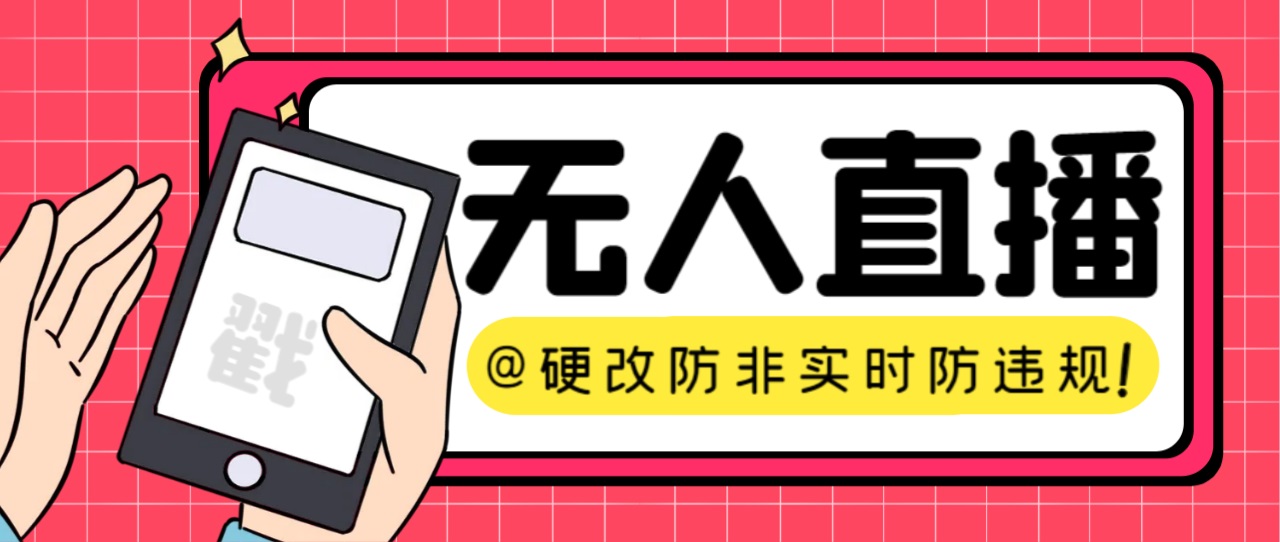 戳

无人直播

@硬改防非实时防违规!